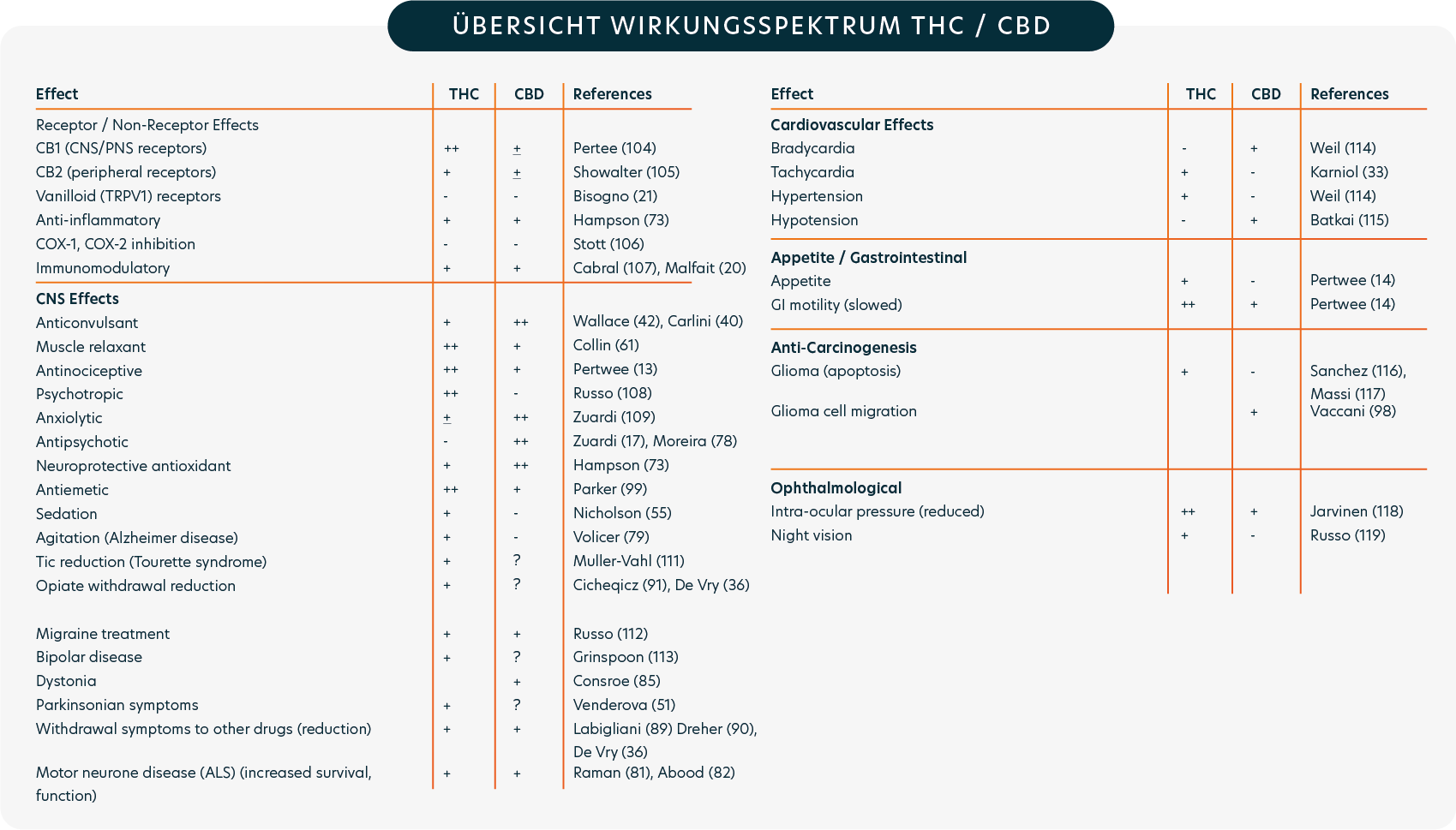 ÜBERSICHT WIRKUNGSSPEKTRUM THC / CBD

| Effect | THC | CBD | References |
|---|---|---|---|
| Receptor / Non-Receptor Effects | | | |
| CB1 (CNS/PNS receptors) | ++ | ± | Pertee (104) |
| CB2 (peripheral receptors) | + | ± | Showalter (105) |
| Vanilloid (TRPV1) receptors | - | - | Bisogno (21) |
| Anti-inflammatory | + | + | Hampson (73) |
| COX-1, COX-2 inhibition | - | - | Stott (106) |
| Immunomodulatory | + | + | Cabral (107), Malfait (20) |
| CNS Effects | | | |
| Anticonvulsant | + | ++ | Wallace (42), Carlini (40) |
| Muscle relaxant | ++ | + | Collin (61) |
| Antinociceptive | ++ | + | Pertwee (13) |
| Psychotropic | ++ | - | Russo (108) |
| Anxiolytic | ± | ++ | Zuardi (109) |
| Antipsychotic | - | ++ | Zuardi (17), Moreira (78) |
| Neuroprotective antioxidant | + | ++ | Hampson (73) |
| Antiemetic | ++ | + | Parker (99) |
| Sedation | + | - | Nicholson (55) |
| Agitation (Alzheimer disease) | + | - | Volicer (79) |
| Tic reduction (Tourette syndrome) | + | ? | Muller-Vahl (111) |
| Opiate withdrawal reduction | + | ? | Cicheqicz (91), De Vry (36) |
| Migraine treatment | + | + | Russo (112) |
| Bipolar disease | + | ? | Grinspoon (113) |
| Dystonia | | + | Consroe (85) |
| Parkinsonian symptoms | + | ? | Venderova (51) |
| Withdrawal symptoms to other drugs (reduction) | + | + | Labigliani (89) Dreher (90), De Vry (36) |
| Motor neurone disease (ALS) (increased survival, function) | + | + | Raman (81), Abood (82) |

| Effect | THC | CBD | References |
|---|---|---|---|
| Cardiovascular Effects | | | |
| Bradycardia | - | + | Weil (114) |
| Tachycardia | + | - | Karniol (33) |
| Hypertension | + | - | Weil (114) |
| Hypotension | - | + | Batkai (115) |
| Appetite / Gastrointestinal | | | |
| Appetite | + | - | Pertwee (14) |
| GI motility (slowed) | ++ | + | Pertwee (14) |
| Anti-Carcinogenesis | | | |
| Glioma (apoptosis) | + | - | Sanchez (116), Massi (117) |
| Glioma cell migration | | + | Vaccani (98) |
| Ophthalmological | | | |
| Intra-ocular pressure (reduced) | ++ | + | Jarvinen (118) |
| Night vision | + | - | Russo (119) |